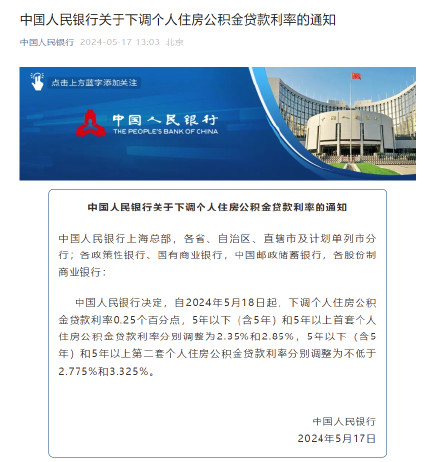 中国人民银行关于下调个人住房公积金贷款利率的通知

中国人民银行 2024-05-17 13:03 北京

点击上方蓝字添加关注

中国人民银行
THE PEOPLE'S BANK OF CHINA

中国人民银行关于下调个人住房公积金贷款利率的通知

中国人民银行上海总部，各省、自治区、直辖市及计划单列市分行；各政策性银行、国有商业银行，中国邮政储蓄银行，各股份制商业银行：

中国人民银行决定，自2024年5月18日起，下调个人住房公积金贷款利率0.25个百分点，5年以下（含5年）和5年以上首套个人住房公积金贷款利率分别调整为2.35%和2.85%，5年以下（含5年）和5年以上第二套个人住房公积金贷款利率分别调整为不低于2.775%和3.325%。

中国人民银行
2024年5月17日